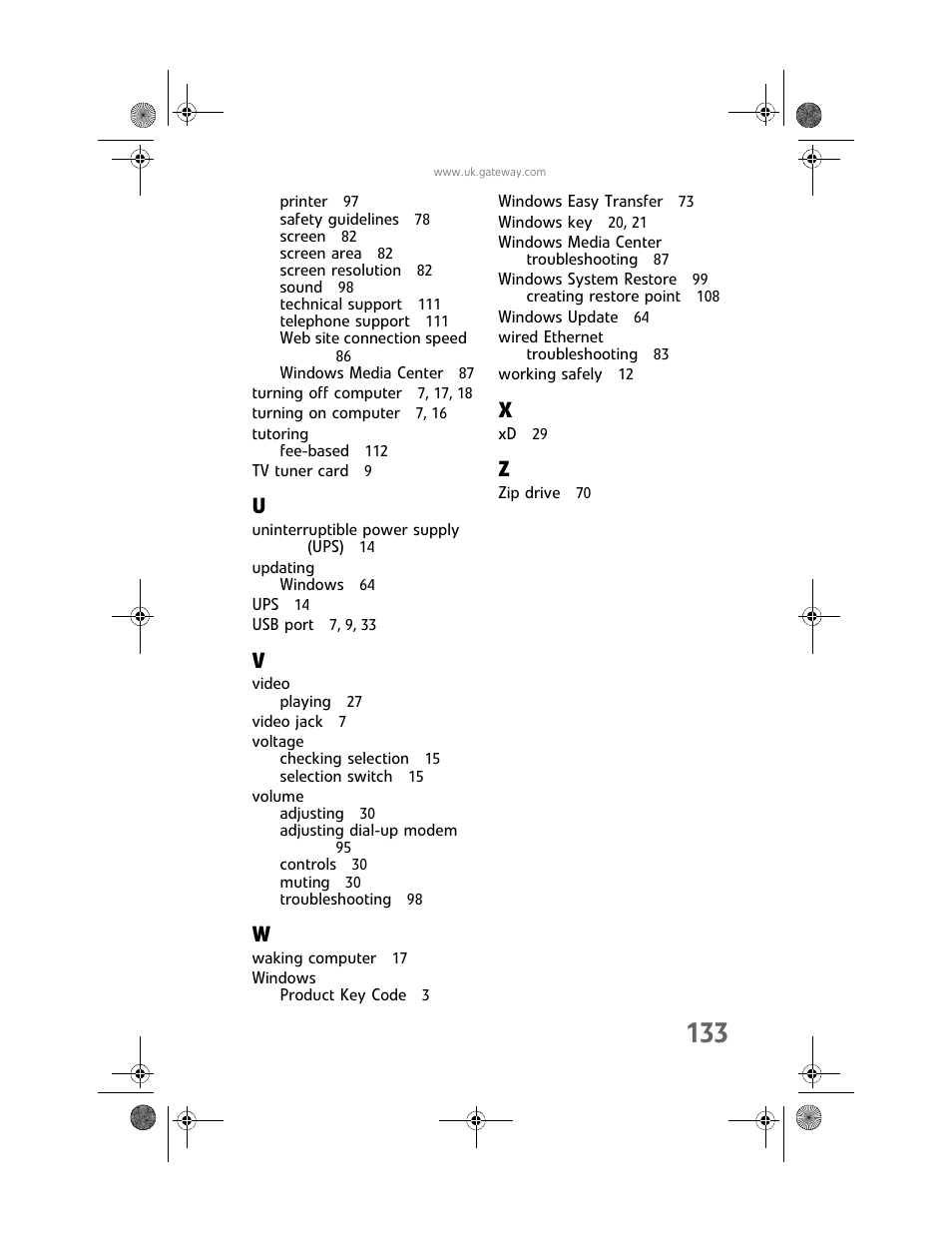 www.uk.gateway.com

printer 97
safety guidelines 78
screen 82
screen area 82
screen resolution 82
sound 98
technical support 111
telephone support 111
Web site connection speed 86
Windows Media Center 87
turning off computer 7, 17, 18
turning on computer 7, 16
tutoring
fee-based 112
TV tuner card 9

U
uninterruptible power supply (UPS) 14
updating
Windows 64
UPS 14
USB port 7, 9, 33

V
video
playing 27
video jack 7
voltage
checking selection 15
selection switch 15
volume
adjusting 30
adjusting dial-up modem 95
controls 30
muting 30
troubleshooting 98

W
waking computer 17
Windows
Product Key Code 3

Windows Easy Transfer 73
Windows key 20, 21
Windows Media Center
troubleshooting 87
Windows System Restore 99
creating restore point 108
Windows Update 64
wired Ethernet
troubleshooting 83
working safely 12

X
xD 29

Z
Zip drive 70

133